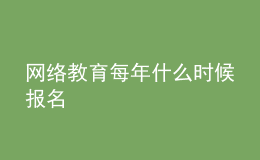 网络教育每年什么时候报名